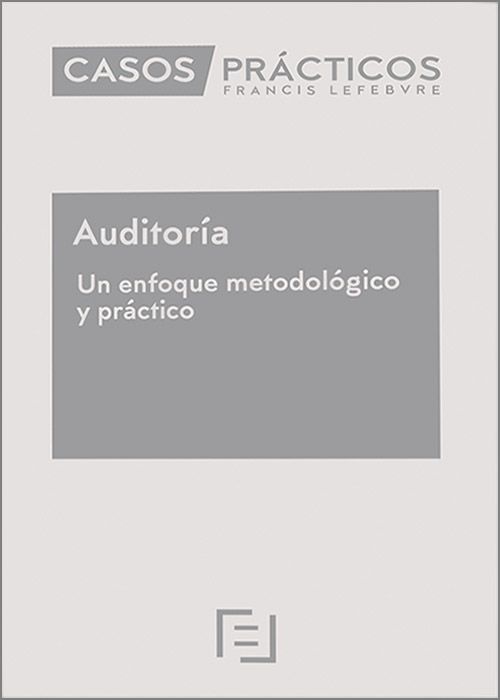 CASOS PRÁCTICOS
FRANCIS LEFEBVRE

Auditoría

Un enfoque metodológico y práctico